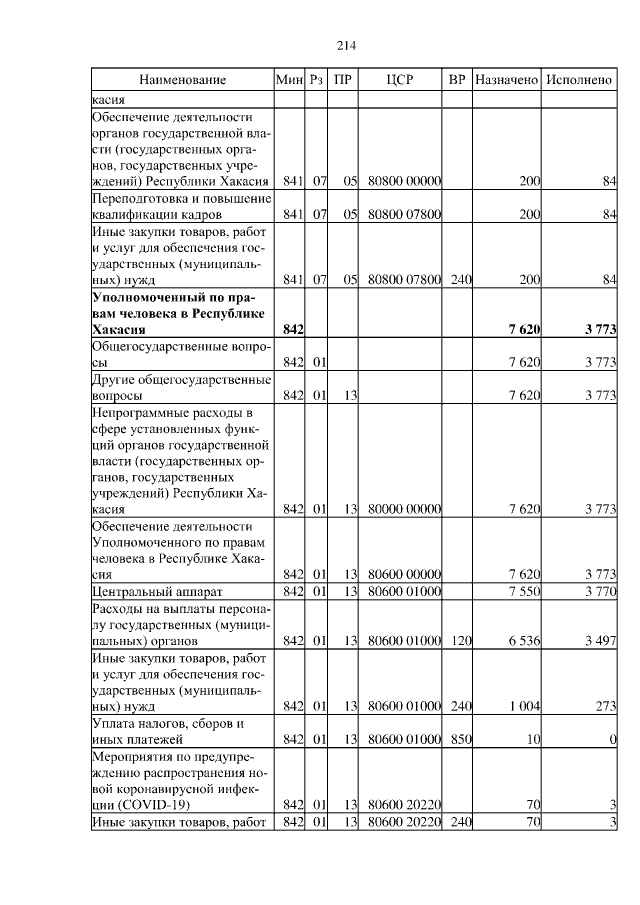 214

| Наименование | Мин | Рз | ПР | ЦСР | ВР | Назначено | Исполнено |
|---|---|---|---|---|---|---|---|
| касия | | | | | | | |
| Обеспечение деятельности органов государственной власти (государственных органов, государственных учреждений) Республики Хакасия | 841 | 07 | 05 | 80800 00000 | | 200 | 84 |
| Переподготовка и повышение квалификации кадров | 841 | 07 | 05 | 80800 07800 | | 200 | 84 |
| Иные закупки товаров, работ и услуг для обеспечения государственных (муниципальных) нужд | 841 | 07 | 05 | 80800 07800 | 240 | 200 | 84 |
| **Уполномоченный по правам человека в Республике Хакасия** | **842** | | | | | **7 620** | **3 773** |
| Общегосударственные вопросы | 842 | 01 | | | | 7 620 | 3 773 |
| Другие общегосударственные вопросы | 842 | 01 | 13 | | | 7 620 | 3 773 |
| Непрограммные расходы в сфере установленных функций органов государственной власти (государственных органов, государственных учреждений) Республики Хакасия | 842 | 01 | 13 | 80000 00000 | | 7 620 | 3 773 |
| Обеспечение деятельности Уполномоченного по правам человека в Республике Хакасия | 842 | 01 | 13 | 80600 00000 | | 7 620 | 3 773 |
| Центральный аппарат | 842 | 01 | 13 | 80600 01000 | | 7 550 | 3 770 |
| Расходы на выплаты персоналу государственных (муниципальных) органов | 842 | 01 | 13 | 80600 01000 | 120 | 6 536 | 3 497 |
| Иные закупки товаров, работ и услуг для обеспечения государственных (муниципальных) нужд | 842 | 01 | 13 | 80600 01000 | 240 | 1 004 | 273 |
| Уплата налогов, сборов и иных платежей | 842 | 01 | 13 | 80600 01000 | 850 | 10 | 0 |
| Мероприятия по предупреждению распространения новой коронавирусной инфекции (COVID-19) | 842 | 01 | 13 | 80600 20220 | | 70 | 3 |
| Иные закупки товаров, работ | 842 | 01 | 13 | 80600 20220 | 240 | 70 | 3 |